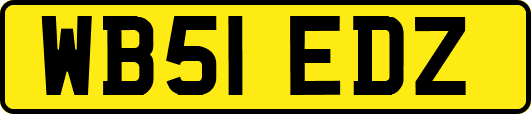 WB51 EDZ